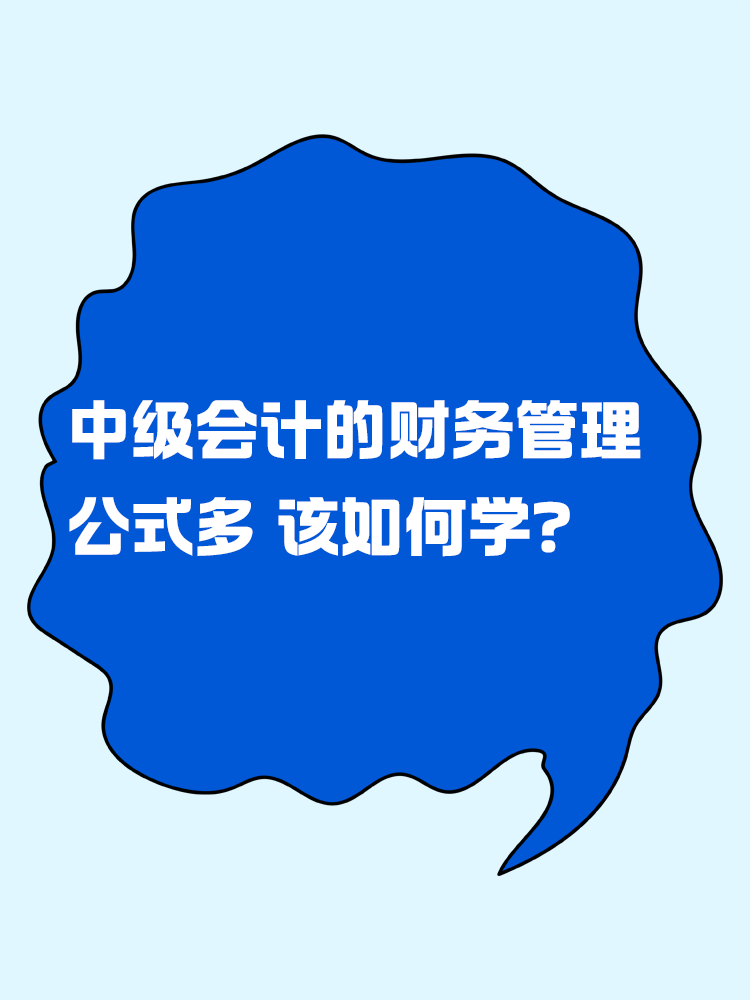 中级会计的财务管理
公式多 该如何学?